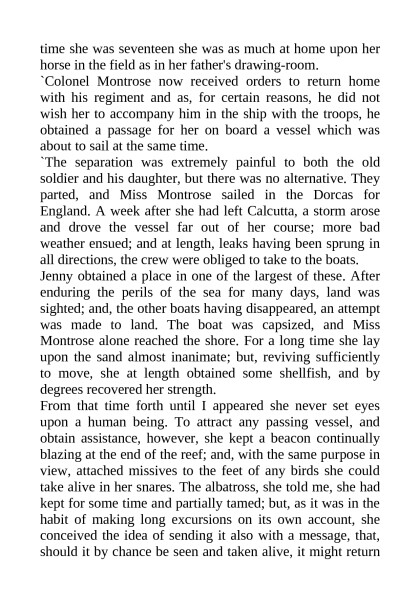 time she was seventeen she was as much at home upon her horse in the field as in her father's drawing-room.

`Colonel Montrose now received orders to return home with his regiment and as, for certain reasons, he did not wish her to accompany him in the ship with the troops, he obtained a passage for her on board a vessel which was about to sail at the same time.

`The separation was extremely painful to both the old soldier and his daughter, but there was no alternative. They parted, and Miss Montrose sailed in the Dorcas for England. A week after she had left Calcutta, a storm arose and drove the vessel far out of her course; more bad weather ensued; and at length, leaks having been sprung in all directions, the crew were obliged to take to the boats.

Jenny obtained a place in one of the largest of these. After enduring the perils of the sea for many days, land was sighted; and, the other boats having disappeared, an attempt was made to land. The boat was capsized, and Miss Montrose alone reached the shore. For a long time she lay upon the sand almost inanimate; but, reviving sufficiently to move, she at length obtained some shellfish, and by degrees recovered her strength.

From that time forth until I appeared she never set eyes upon a human being. To attract any passing vessel, and obtain assistance, however, she kept a beacon continually blazing at the end of the reef; and, with the same purpose in view, attached missives to the feet of any birds she could take alive in her snares. The albatross, she told me, she had kept for some time and partially tamed; but, as it was in the habit of making long excursions on its own account, she conceived the idea of sending it also with a message, that, should it by chance be seen and taken alive, it might return